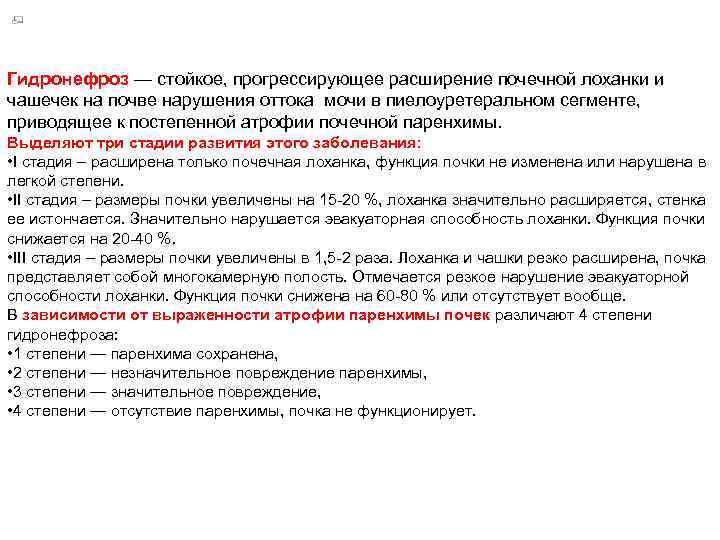 Гидронефроз — стойкое, прогрессирующее расширение почечной лоханки и чашечек на почве нарушения оттока мочи в пиелоуретеральном сегменте, приводящее к постепенной атрофии почечной паренхимы.
Выделяют три стадии развития этого заболевания:
•I стадия – расширена только почечная лоханка, функция почки не изменена или нарушена в легкой степени.
•II стадия – размеры почки увеличены на 15-20 %, лоханка значительно расширяется, стенка ее истончается. Значительно нарушается эвакуаторная способность лоханки. Функция почки снижается на 20-40 %.
•III стадия – размеры почки увеличены в 1,5-2 раза. Лоханка и чашки резко расширена, почка представляет собой многокамерную полость. Отмечается резкое нарушение эвакуаторной способности лоханки. Функция почки снижена на 60-80 % или отсутствует вообще.
В зависимости от выраженности атрофии паренхимы почек различают 4 степени гидронефроза:
•1 степени — паренхима сохранена,
•2 степени — незначительное повреждение паренхимы,
•3 степени — значительное повреждение,
•4 степени — отсутствие паренхимы, почка не функционирует.